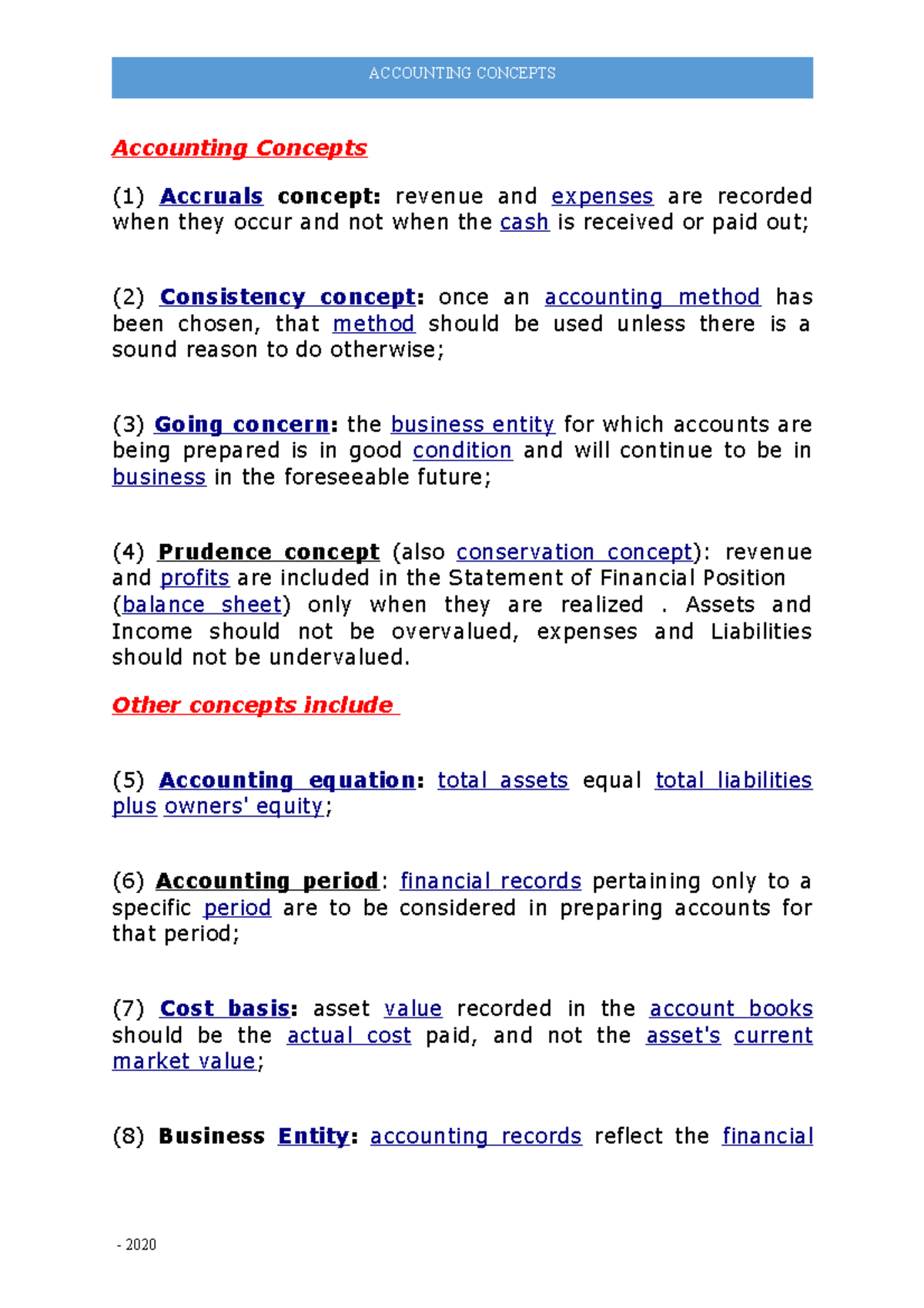 ACCOUNTING CONCEPTS

Accounting Concepts

(1) Accruals concept: revenue and expenses are recorded when they occur and not when the cash is received or paid out;

(2) Consistency concept: once an accounting method has been chosen, that method should be used unless there is a sound reason to do otherwise;

(3) Going concern: the business entity for which accounts are being prepared is in good condition and will continue to be in business in the foreseeable future;

(4) Prudence concept (also conservation concept): revenue and profits are included in the Statement of Financial Position (balance sheet) only when they are realized . Assets and Income should not be overvalued, expenses and Liabilities should not be undervalued.

Other concepts include

(5) Accounting equation: total assets equal total liabilities plus owners' equity;

(6) Accounting period: financial records pertaining only to a specific period are to be considered in preparing accounts for that period;

(7) Cost basis: asset value recorded in the account books should be the actual cost paid, and not the asset's current market value;

(8) Business Entity: accounting records reflect the financial

- 2020